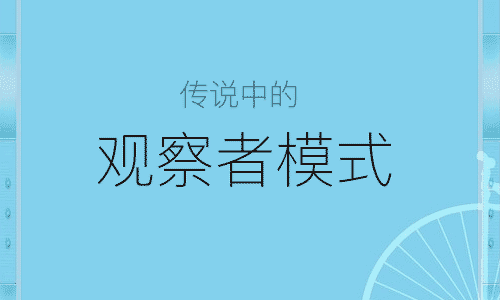 传说中的

观察者模式